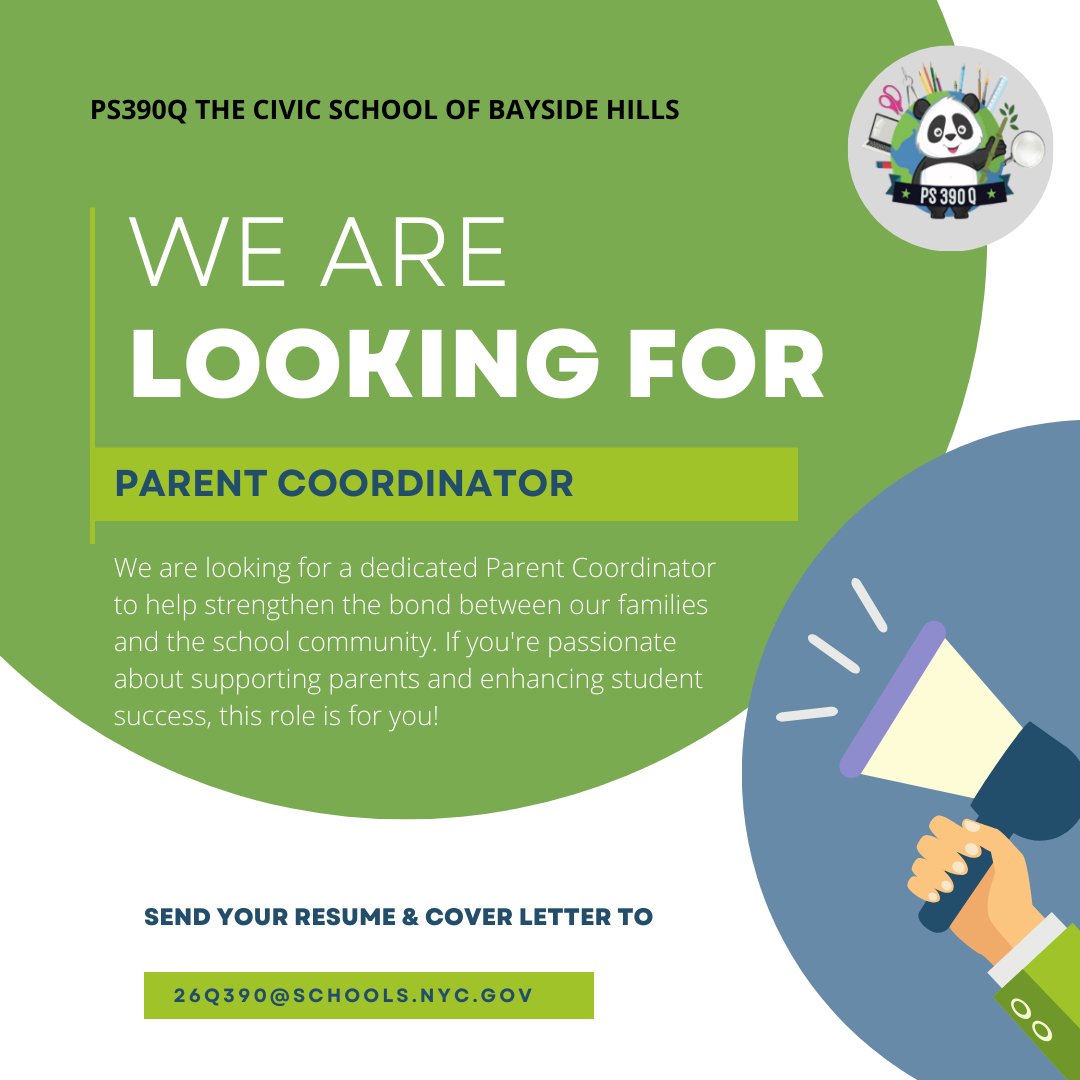 PS390Q THE CIVIC SCHOOL OF BAYSIDE HILLS

PS 390 Q

WE ARE
LOOKING FOR

PARENT COORDINATOR

We are looking for a dedicated Parent Coordinator to help strengthen the bond between our families and the school community. If you're passionate about supporting parents and enhancing student success, this role is for you!

SEND YOUR RESUME & COVER LETTER TO

26Q390@SCHOOLS.NYC.GOV